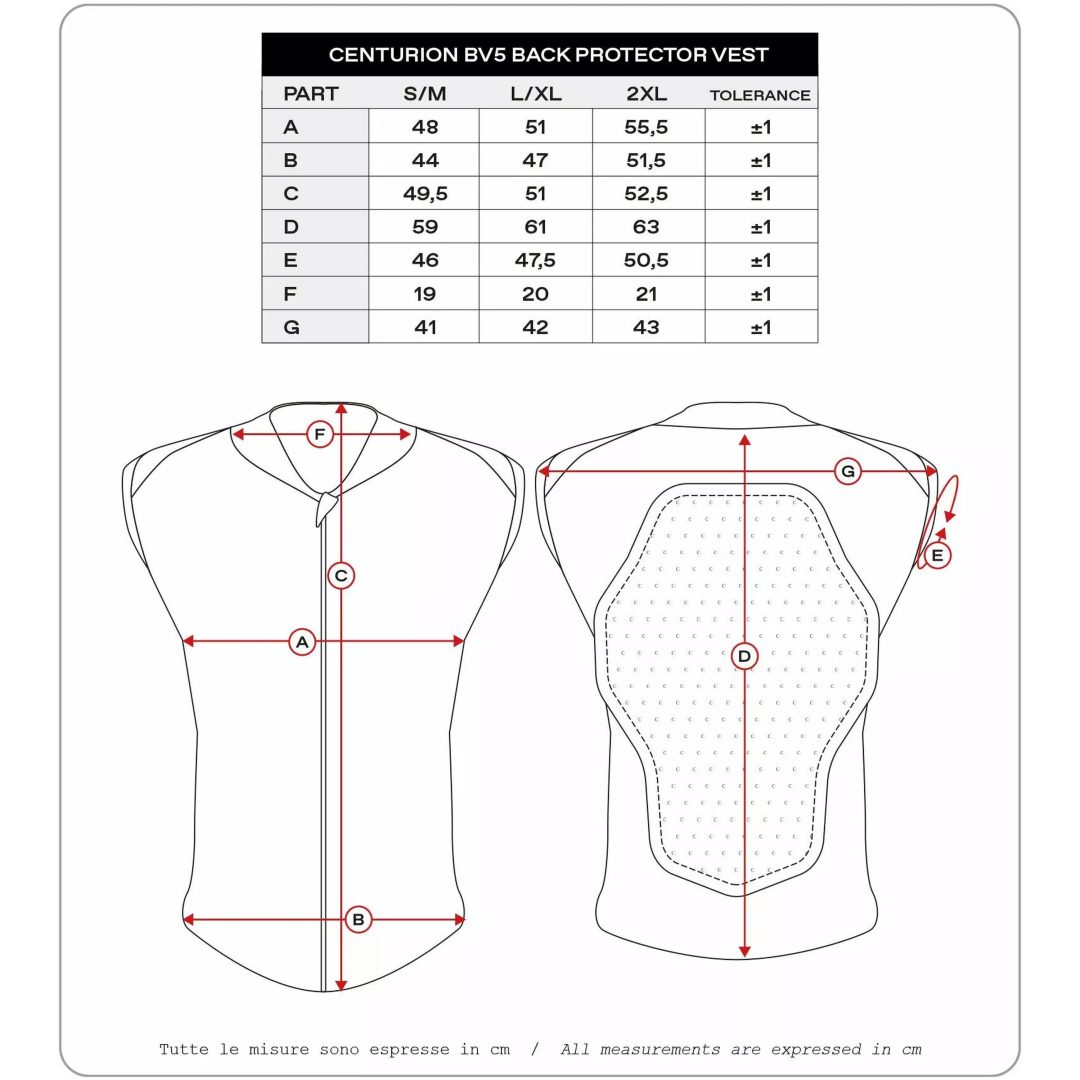 CENTURION BV5 BACK PROTECTOR VEST

| PART | S/M | L/XL | 2XL | TOLERANCE |
|---|---|---|---|---|
| A | 48 | 51 | 55,5 | ±1 |
| B | 44 | 47 | 51,5 | ±1 |
| C | 49,5 | 51 | 52,5 | ±1 |
| D | 59 | 61 | 63 | ±1 |
| E | 46 | 47,5 | 50,5 | ±1 |
| F | 19 | 20 | 21 | ±1 |
| G | 41 | 42 | 43 | ±1 |

F
C
A
B
G
E
D

Tutte le misure sono espresse in cm / All measurements are expressed in cm